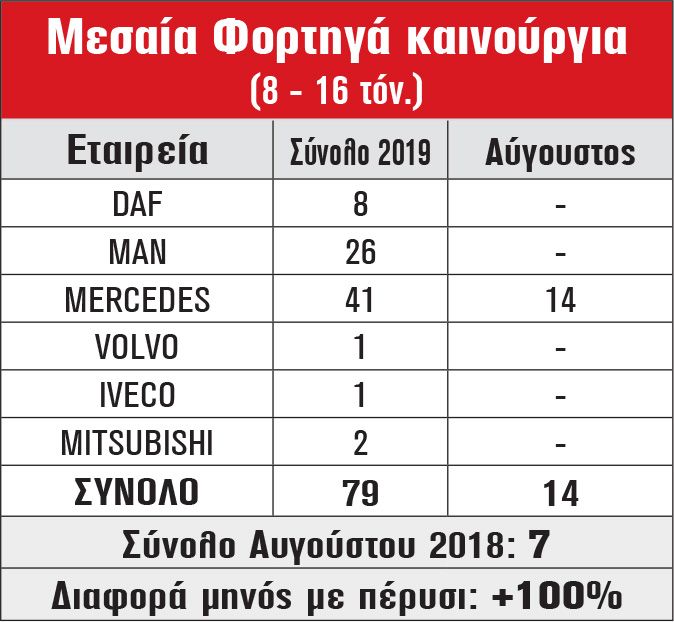 Μεσαία Φορτηγά καινούργια
(8 - 16 τόν.)

| Εταιρεία | Σύνολο 2019 | Αύγουστος |
|---|---|---|
| DAF | 8 | - |
| MAN | 26 | - |
| MERCEDES | 41 | 14 |
| VOLVO | 1 | - |
| IVECO | 1 | - |
| MITSUBISHI | 2 | - |
| ΣΥΝΟΛΟ | 79 | 14 |

Σύνολο Αυγούστου 2018: 7

Διαφορά μηνός με πέρυσι: +100%